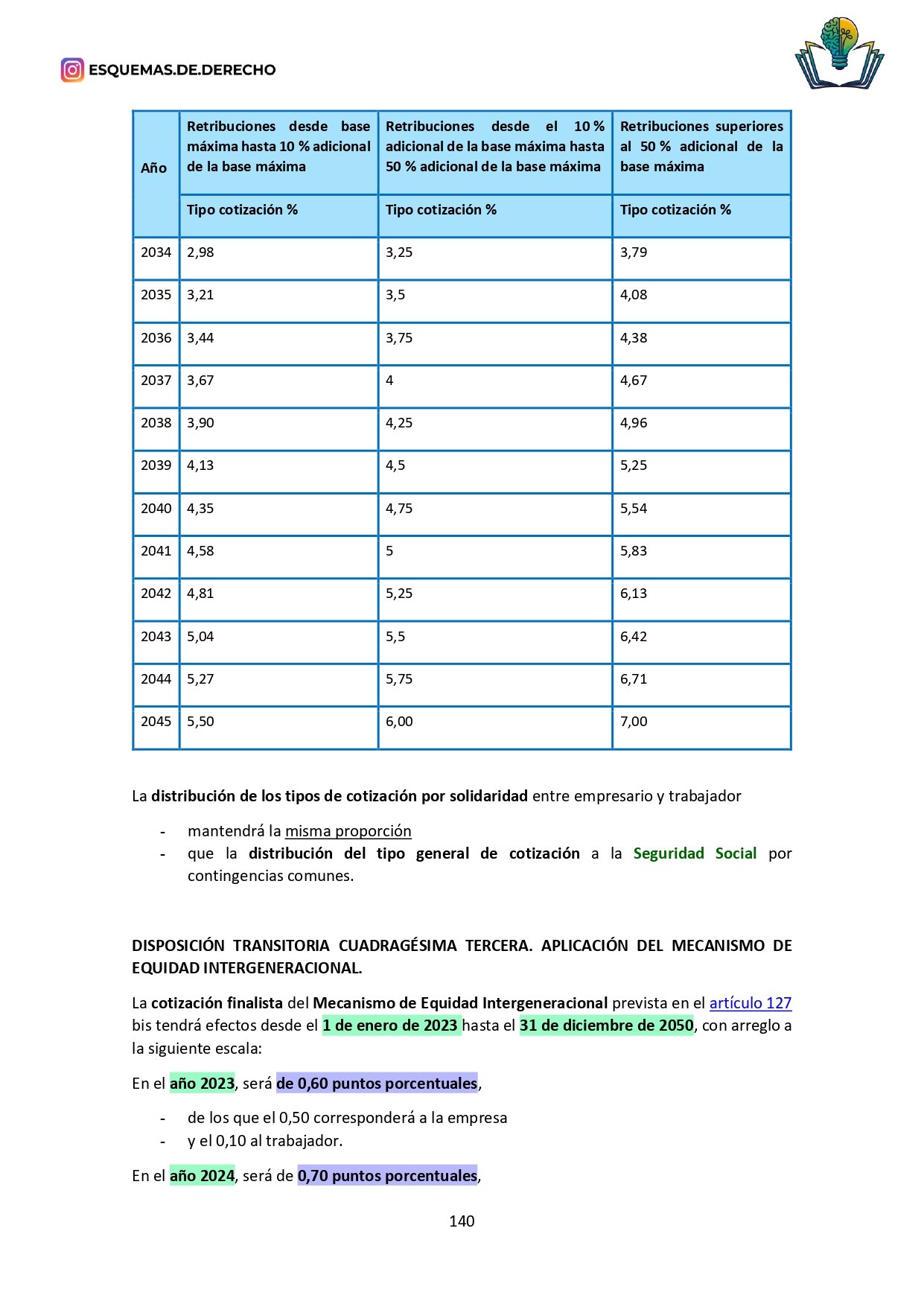 ESQUEMAS.DE.DERECHO

| Año | Retribuciones desde base máxima hasta 10 % adicional de la base máxima | Retribuciones desde el 10 % adicional de la base máxima hasta 50 % adicional de la base máxima | Retribuciones superiores al 50 % adicional de la base máxima |
|---|---|---|---|
| | Tipo cotización % | Tipo cotización % | Tipo cotización % |
| 2034 | 2,98 | 3,25 | 3,79 |
| 2035 | 3,21 | 3,5 | 4,08 |
| 2036 | 3,44 | 3,75 | 4,38 |
| 2037 | 3,67 | 4 | 4,67 |
| 2038 | 3,90 | 4,25 | 4,96 |
| 2039 | 4,13 | 4,5 | 5,25 |
| 2040 | 4,35 | 4,75 | 5,54 |
| 2041 | 4,58 | 5 | 5,83 |
| 2042 | 4,81 | 5,25 | 6,13 |
| 2043 | 5,04 | 5,5 | 6,42 |
| 2044 | 5,27 | 5,75 | 6,71 |
| 2045 | 5,50 | 6,00 | 7,00 |

La distribución de los tipos de cotización por solidaridad entre empresario y trabajador

- mantendrá la misma proporción
- que la distribución del tipo general de cotización a la Seguridad Social por contingencias comunes.

DISPOSICIÓN TRANSITORIA CUADRAGÉSIMA TERCERA. APLICACIÓN DEL MECANISMO DE EQUIDAD INTERGENERACIONAL.

La cotización finalista del Mecanismo de Equidad Intergeneracional prevista en el artículo 127 bis tendrá efectos desde el 1 de enero de 2023 hasta el 31 de diciembre de 2050, con arreglo a la siguiente escala:

En el año 2023, será de 0,60 puntos porcentuales,

- de los que el 0,50 corresponderá a la empresa
- y el 0,10 al trabajador.

En el año 2024, será de 0,70 puntos porcentuales,

140